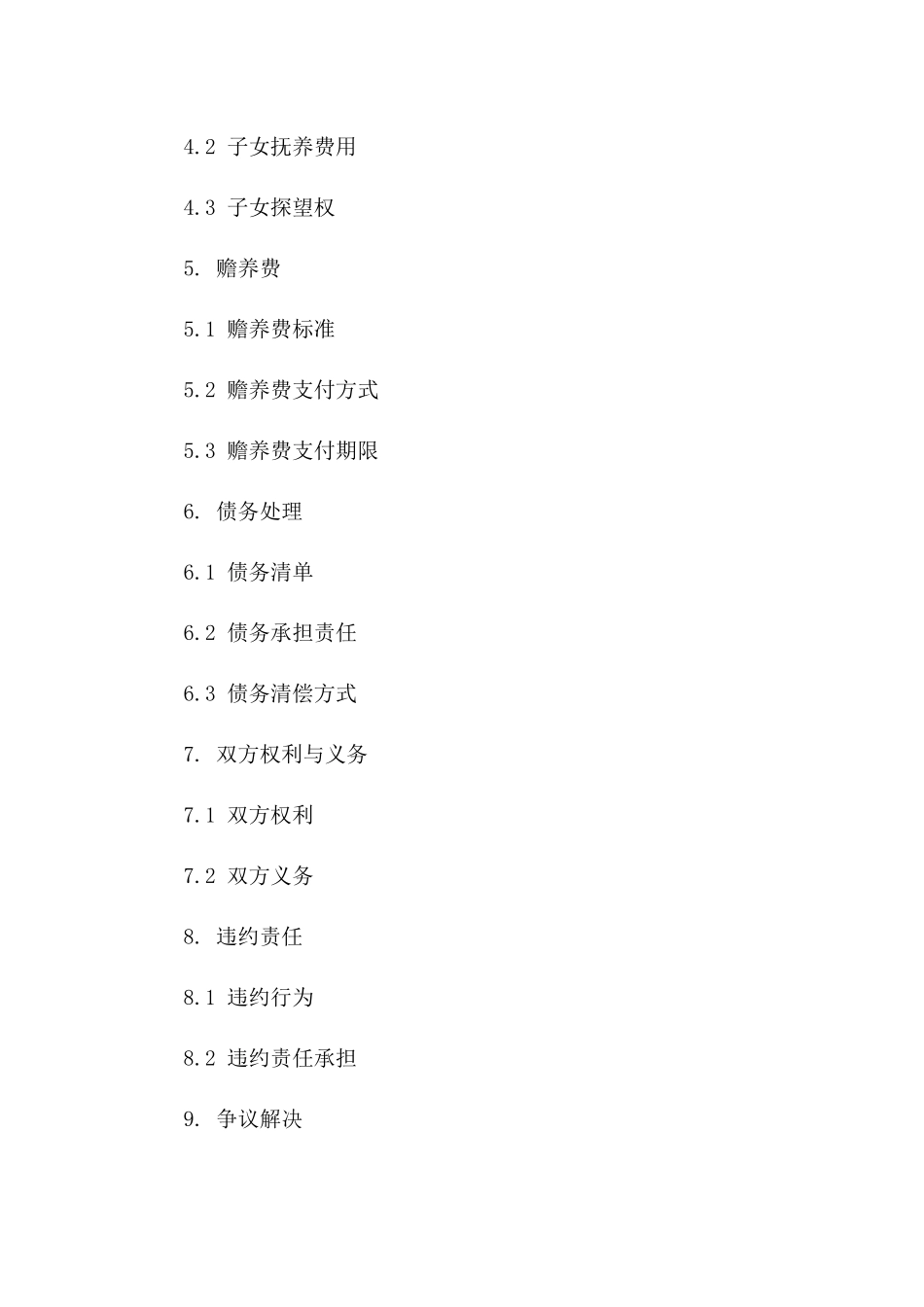 4.2 子女抚养费用

4.3 子女探望权

5. 赡养费

5.1 赡养费标准

5.2 赡养费支付方式

5.3 赡养费支付期限

6. 债务处理

6.1 债务清单

6.2 债务承担责任

6.3 债务清偿方式

7. 双方权利与义务

7.1 双方权利

7.2 双方义务

8. 违约责任

8.1 违约行为

8.2 违约责任承担

9. 争议解决